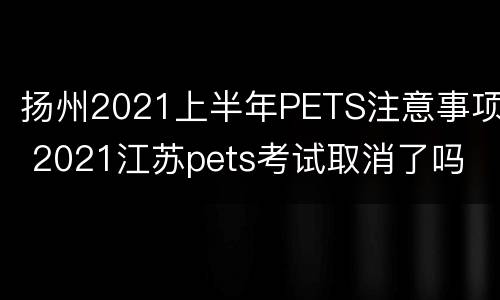 扬州2021上半年PETS注意事项
2021江苏pets考试取消了吗